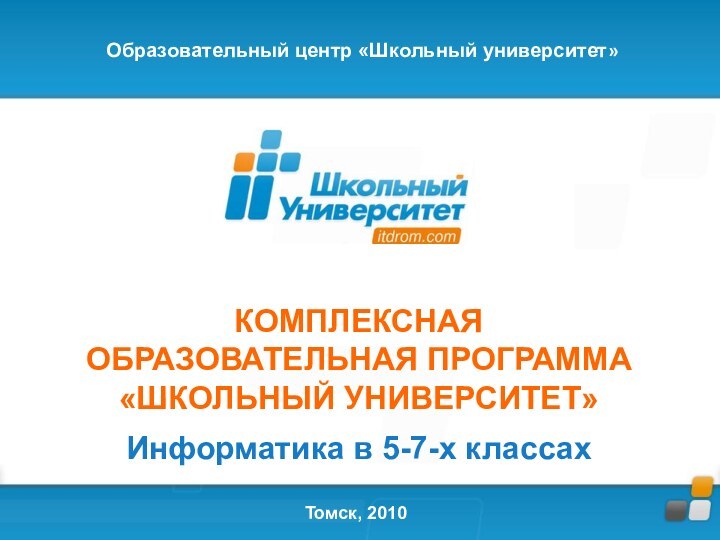 Образовательный центр «Школьный университет»

Школьный Университет
itdrom.com

КОМПЛЕКСНАЯ ОБРАЗОВАТЕЛЬНАЯ ПРОГРАММА «ШКОЛЬНЫЙ УНИВЕРСИТЕТ»

Информатика в 5-7-х классах

Томск, 2010